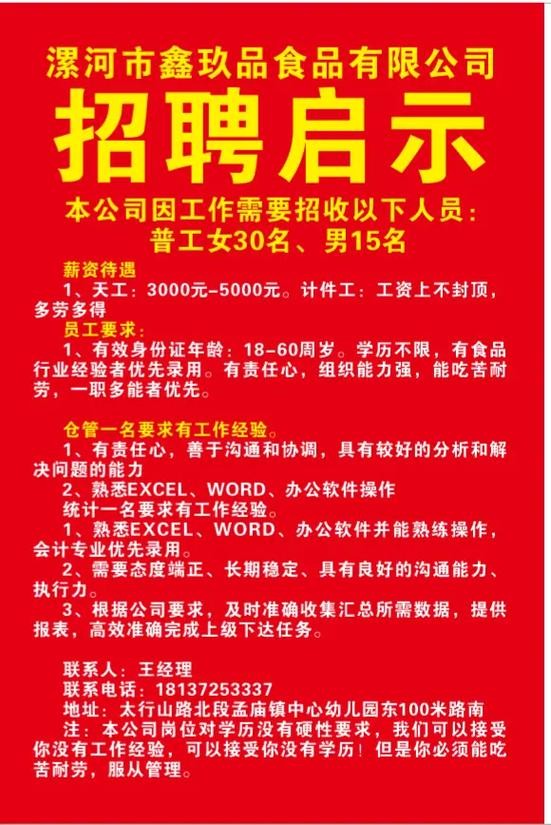 漯河市鑫玖品食品有限公司

招聘启示

本公司因工作需要招收以下人员：
普工女30名、男15名

薪资待遇
1、天工：3000元-5000元。计件工：工资上不封顶，多劳多得

员工要求：
1、有效身份证年龄：18-60周岁。学历不限，有食品行业经验者优先录用。有责任心，组织能力强，能吃苦耐劳，一职多能者优先。

仓管一名要求有工作经验。
1、有责任心，善于沟通和协调，具有较好的分析和解决问题的能力
2、熟悉EXCEL、WORD、办公软件操作
统计一名要求有工作经验。
1、熟悉EXCEL、WORD、办公软件并能熟练操作，会计专业优先录用。
2、需要态度端正、长期稳定、具有良好的沟通能力、执行力。
3、根据公司要求，及时准确收集汇总所需数据，提供报表，高效准确完成上级下达任务。

联系人：王经理
联系电话：18137253337
地址：太行山路北段孟庙镇中心幼儿园东100米路南
注：本公司岗位对学历没有硬性要求，我们可以接受你没有工作经验，可以接受你没有学历！但是你必须能吃苦耐劳，服从管理。